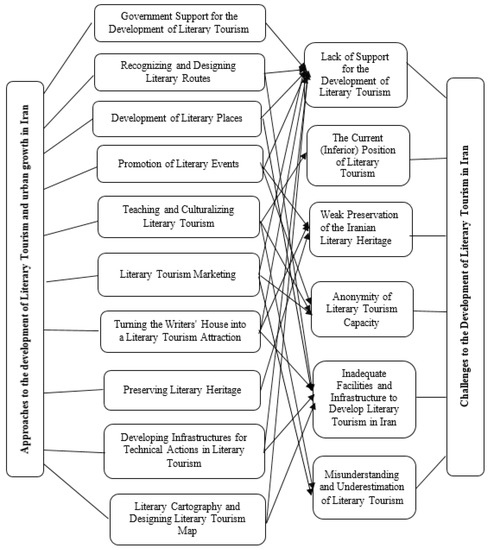 Approaches to the development of Literary Tourism and urban growth in Iran

Government Support for the Development of Literary Tourism

Recognizing and Designing Literary Routes

Development of Literary Places

Promotion of Literary Events

Teaching and Culturalizing Literary Tourism

Literary Tourism Marketing

Turning the Writers' House into a Literary Tourism Attraction

Preserving Literary Heritage

Developing Infrastructures for Technical Actions in Literary Tourism

Literary Cartography and Designing Literary Tourism Map

Lack of Support for the Development of Literary Tourism

The Current (Inferior) Position of Literary Tourism

Weak Preservation of the Iranian Literary Heritage

Anonymity of Literary Tourism Capacity

Inadequate Facilities and Infrastructure to Develop Literary Tourism in Iran

Misunderstanding and Underestimation of Literary Tourism

Challenges to the Development of Literary Tourism in Iran